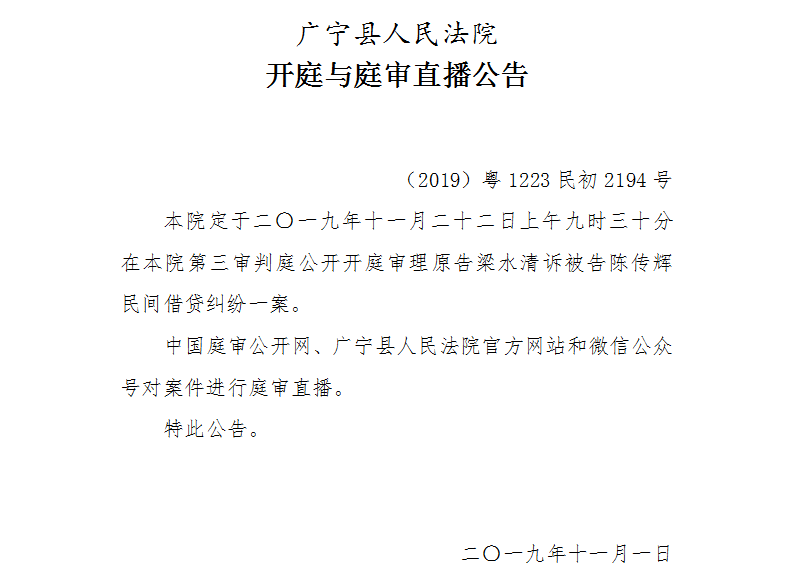 广宁县人民法院
开庭与庭审直播公告

（2019）粤 1223 民初 2194 号

本院定于二〇一九年十一月二十二日上午九时三十分在本院第三审判庭公开开庭审理原告梁水清诉被告陈传辉民间借贷纠纷一案。

中国庭审公开网、广宁县人民法院官方网站和微信公众号对案件进行庭审直播。

特此公告。

二〇一九年十一月一日